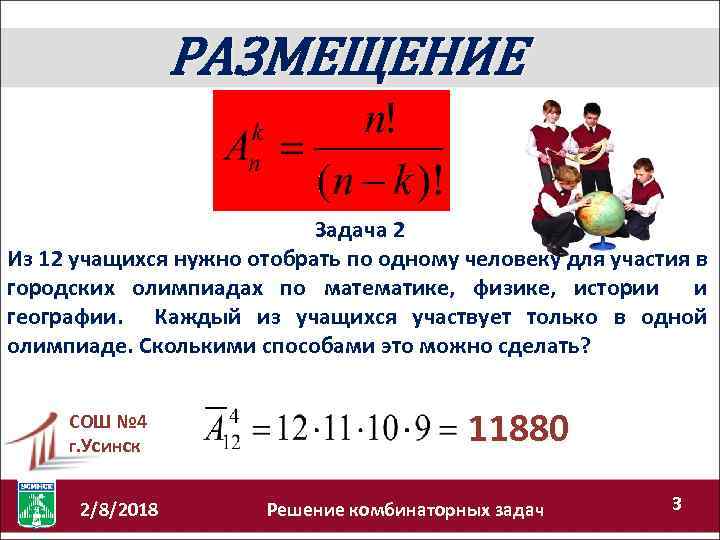 РАЗМЕЩЕНИЕ

$A_n^k = \frac{n!}{(n-k)!}$

Задача 2

Из 12 учащихся нужно отобрать по одному человеку для участия в городских олимпиадах по математике, физике, истории и географии. Каждый из учащихся участвует только в одной олимпиаде. Сколькими способами это можно сделать?

СОШ №4
г.Усинск

$\overline{A}_{12}^4 = 12 \cdot 11 \cdot 10 \cdot 9 =$ 11880

УСИНСК

2/8/2018

Решение комбинаторных задач

3